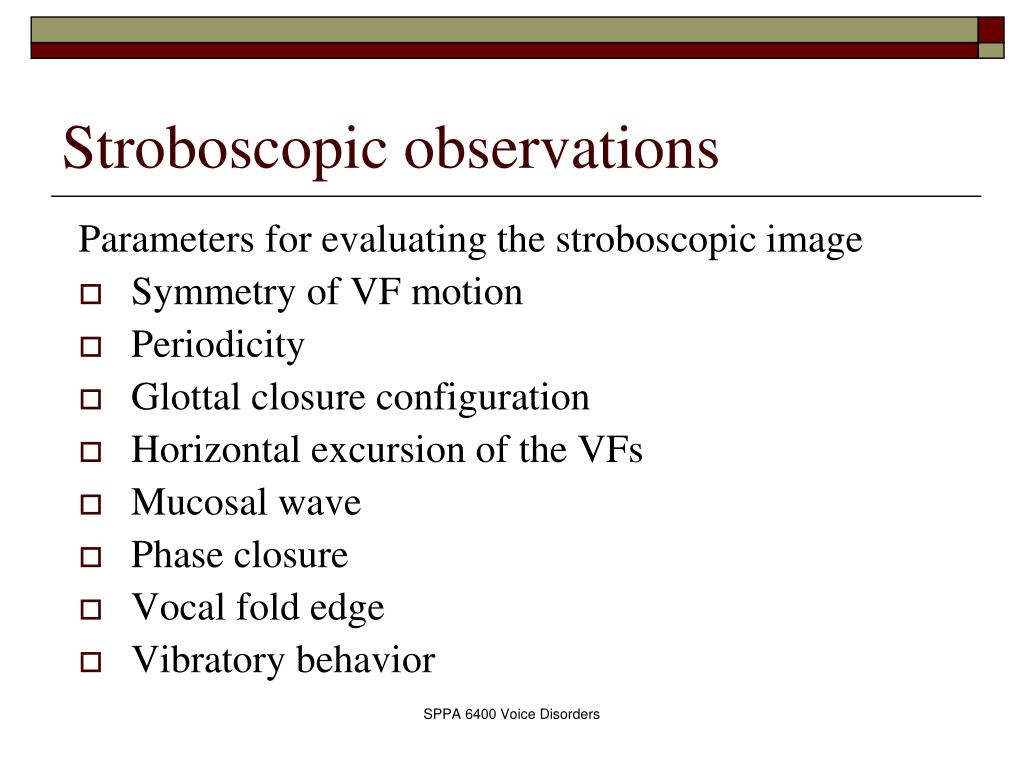 Stroboscopic observations

Parameters for evaluating the stroboscopic image

- Symmetry of VF motion
- Periodicity
- Glottal closure configuration
- Horizontal excursion of the VFs
- Mucosal wave
- Phase closure
- Vocal fold edge
- Vibratory behavior

SPPA 6400 Voice Disorders